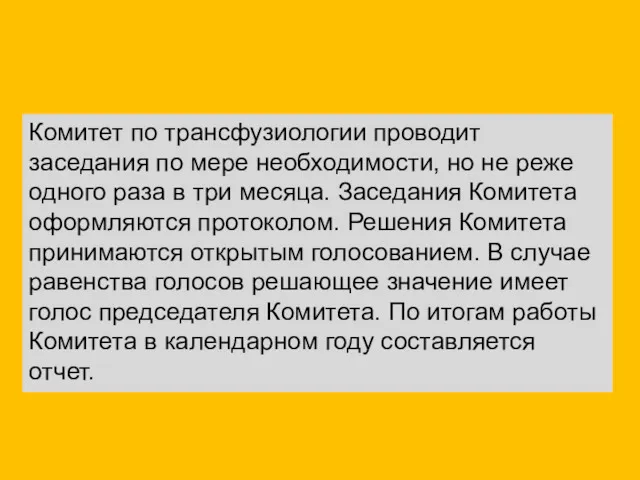 Комитет по трансфузиологии проводит заседания по мере необходимости, но не реже одного раза в три месяца. Заседания Комитета оформляются протоколом. Решения Комитета принимаются открытым голосованием. В случае равенства голосов решающее значение имеет голос председателя Комитета. По итогам работы Комитета в календарном году составляется отчет.